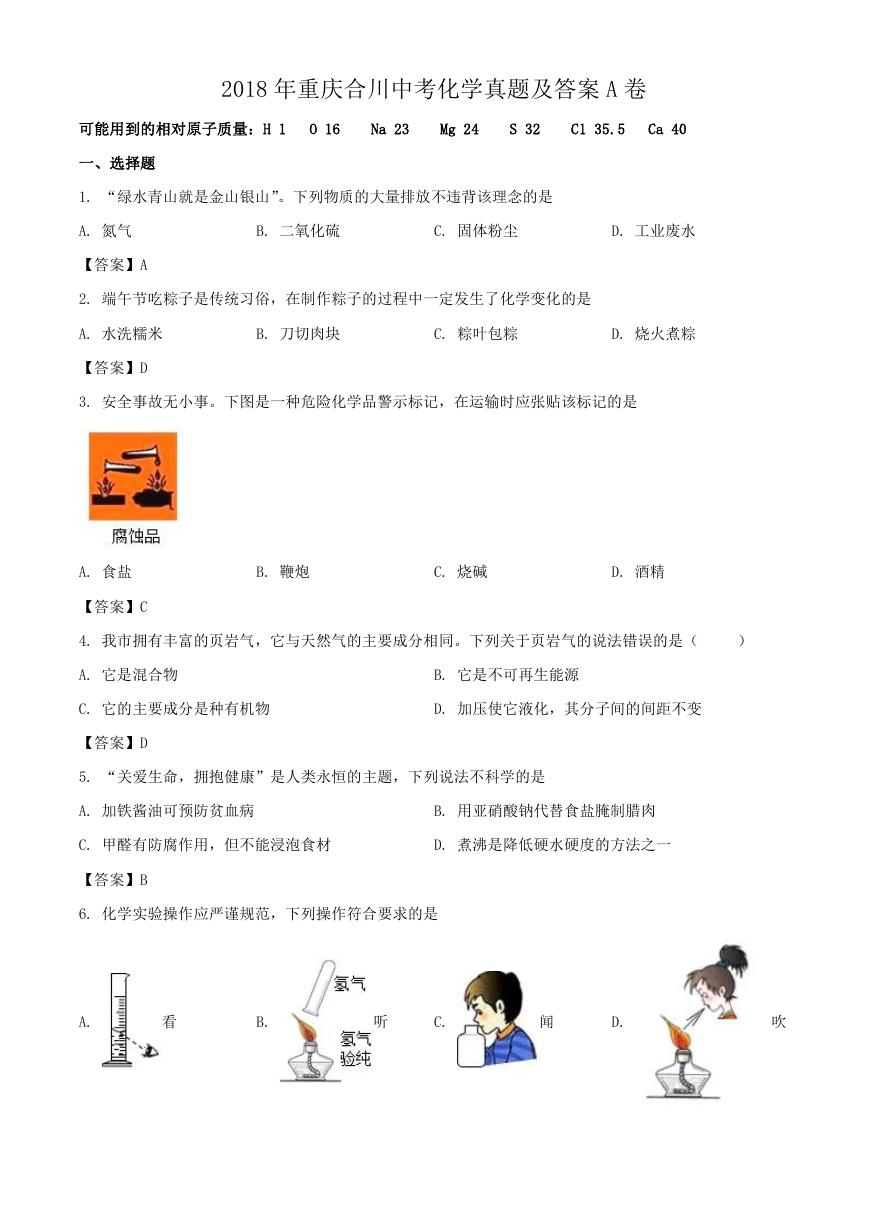 2018 年重庆合川中考化学真题及答案 A 卷

可能用到的相对原子质量：H 1  O 16  Na 23  Mg 24  S 32  Cl 35.5  Ca 40

一、选择题

1. “绿水青山就是金山银山”。下列物质的大量排放不违背该理念的是

A. 氮气  B. 二氧化硫  C. 固体粉尘  D. 工业废水

【答案】A

2. 端午节吃粽子是传统习俗，在制作粽子的过程中一定发生了化学变化的是

A. 水洗糯米  B. 刀切肉块  C. 粽叶包粽  D. 烧火煮粽

【答案】D

3. 安全事故无小事。下图是一种危险化学品警示标记，在运输时应张贴该标记的是

腐蚀品

A. 食盐  B. 鞭炮  C. 烧碱  D. 酒精

【答案】C

4. 我市拥有丰富的页岩气，它与天然气的主要成分相同。下列关于页岩气的说法错误的是（　　）

A. 它是混合物  B. 它是不可再生能源

C. 它的主要成分是种有机物  D. 加压使它液化，其分子间的间距不变

【答案】D

5. “关爱生命，拥抱健康”是人类永恒的主题，下列说法不科学的是

A. 加铁酱油可预防贫血病  B. 用亚硝酸钠代替食盐腌制腊肉

C. 甲醛有防腐作用，但不能浸泡食材  D. 煮沸是降低硬水硬度的方法之一

【答案】B

6. 化学实验操作应严谨规范，下列操作符合要求的是

A. 看  B. 氢气 氢气验纯 听  C. 闻  D. 吹